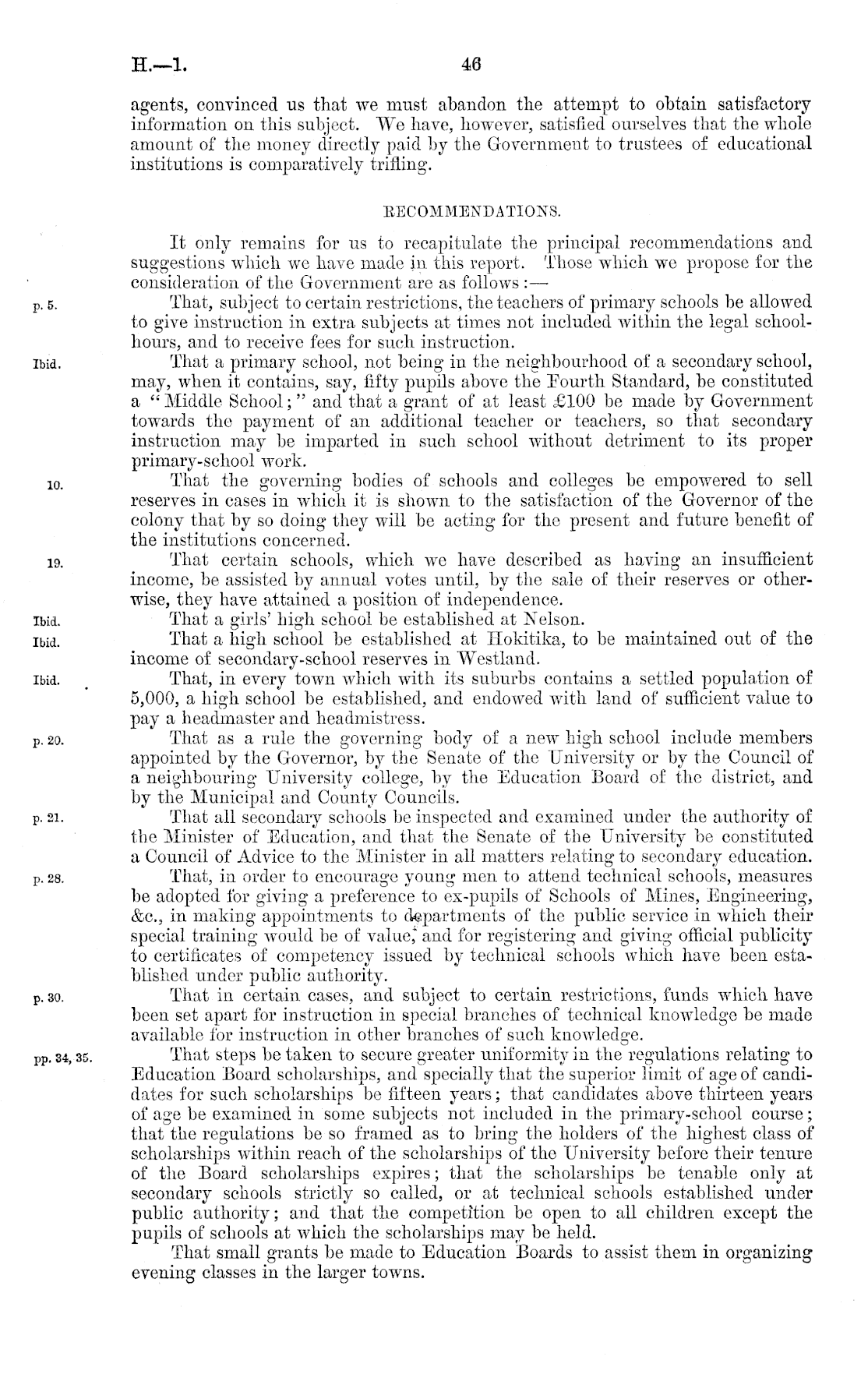 H.—1. 46

agents, convinced us that we must abandon the attempt to obtain satisfactory information on this subject. We have, however, satisfied ourselves that the whole amount of the money directly paid by the Government to trustees of educational institutions is comparatively trifling.

RECOMMENDATIONS.

It only remains for us to recapitulate the principal recommendations and suggestions which we have made in this report. Those which we propose for the consideration of the Government are as follows:—

p. 5. That, subject to certain restrictions, the teachers of primary schools be allowed to give instruction in extra subjects at times not included within the legal school-hours, and to receive fees for such instruction.

Ibid. That a primary school, not being in the neighbourhood of a secondary school, may, when it contains, say, fifty pupils above the Fourth Standard, be constituted a "Middle School;" and that a grant of at least £100 be made by Government towards the payment of an additional teacher or teachers, so that secondary instruction may be imparted in such school without detriment to its proper primary-school work.

10. That the governing bodies of schools and colleges be empowered to sell reserves in cases in which it is shown to the satisfaction of the Governor of the colony that by so doing they will be acting for the present and future benefit of the institutions concerned.

19. That certain schools, which we have described as having an insufficient income, be assisted by annual votes until, by the sale of their reserves or otherwise, they have attained a position of independence.

Ibid. That a girls' high school be established at Nelson.

Ibid. That a high school be established at Hokitika, to be maintained out of the income of secondary-school reserves in Westland.

Ibid. That, in every town which with its suburbs contains a settled population of 5,000, a high school be established, and endowed with land of sufficient value to pay a headmaster and headmistress.

p. 20. That as a rule the governing body of a new high school include members appointed by the Governor, by the Senate of the University or by the Council of a neighbouring University college, by the Education Board of the district, and by the Municipal and County Councils.

p. 21. That all secondary schools be inspected and examined under the authority of the Minister of Education, and that the Senate of the University be constituted a Council of Advice to the Minister in all matters relating to secondary education.

p. 28. That, in order to encourage young men to attend technical schools, measures be adopted for giving a preference to ex-pupils of Schools of Mines, Engineering, &c., in making appointments to departments of the public service in which their special training would be of value; and for registering and giving official publicity to certificates of competency issued by technical schools which have been established under public authority.

p. 30. That in certain cases, and subject to certain restrictions, funds which have been set apart for instruction in special branches of technical knowledge be made available for instruction in other branches of such knowledge.

pp. 34, 35. That steps be taken to secure greater uniformity in the regulations relating to Education Board scholarships, and specially that the superior limit of age of candidates for such scholarships be fifteen years; that candidates above thirteen years of age be examined in some subjects not included in the primary-school course; that the regulations be so framed as to bring the holders of the highest class of scholarships within reach of the scholarships of the University before their tenure of the Board scholarships expires; that the scholarships be tenable only at secondary schools strictly so called, or at technical schools established under public authority; and that the competition be open to all children except the pupils of schools at which the scholarships may be held.

That small grants be made to Education Boards to assist them in organizing evening classes in the larger towns.